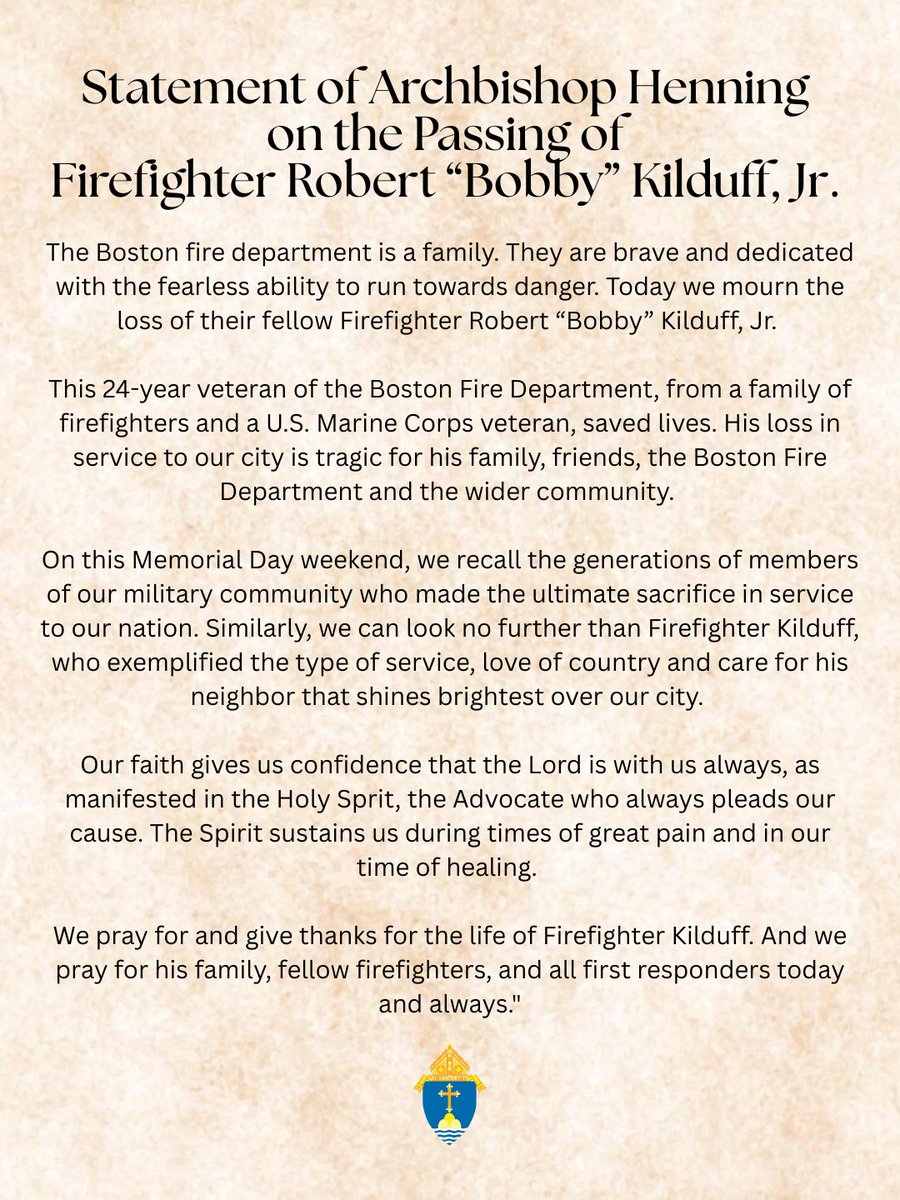 Statement of Archbishop Henning on the Passing of Firefighter Robert “Bobby” Kilduff, Jr.

The Boston fire department is a family. They are brave and dedicated with the fearless ability to run towards danger. Today we mourn the loss of their fellow Firefighter Robert “Bobby” Kilduff, Jr.

This 24-year veteran of the Boston Fire Department, from a family of firefighters and a U.S. Marine Corps veteran, saved lives. His loss in service to our city is tragic for his family, friends, the Boston Fire Department and the wider community.

On this Memorial Day weekend, we recall the generations of members of our military community who made the ultimate sacrifice in service to our nation. Similarly, we can look no further than Firefighter Kilduff, who exemplified the type of service, love of country and care for his neighbor that shines brightest over our city.

Our faith gives us confidence that the Lord is with us always, as manifested in the Holy Sprit, the Advocate who always pleads our cause. The Spirit sustains us during times of great pain and in our time of healing.

We pray for and give thanks for the life of Firefighter Kilduff. And we pray for his family, fellow firefighters, and all first responders today and always."